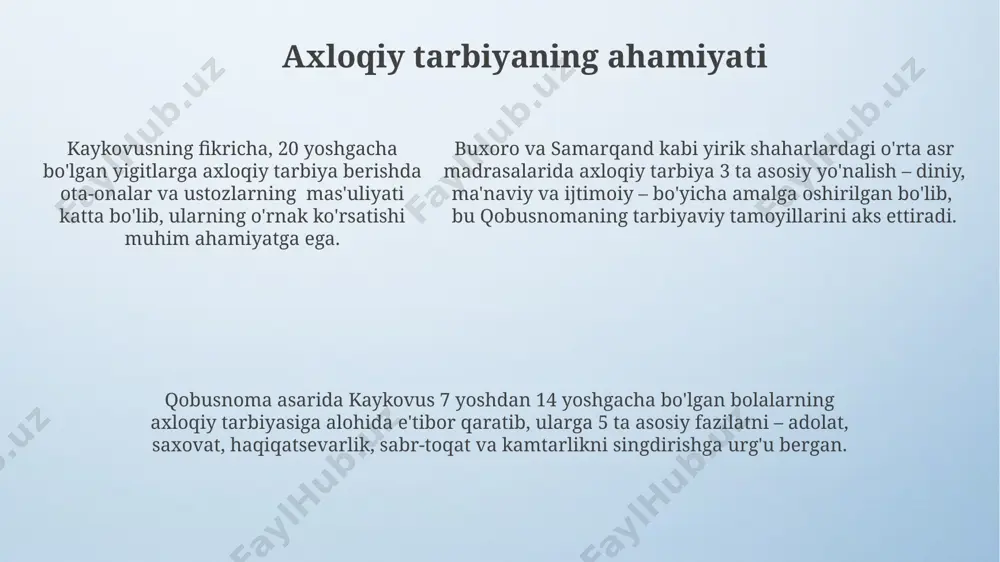 Axloqiy tarbiyaning ahamiyati

Kaykovusning fikricha, 20 yoshgacha bo'lgan yigitlarga axloqiy tarbiya berishda ota-onalar va ustozlarning mas'uliyati katta bo'lib, ularning o'rnak ko'rsatishi muhim ahamiyatga ega.

Buxoro va Samarqand kabi yirik shaharlardagi o'rta asr madrasalarida axloqiy tarbiya 3 ta asosiy yo'nalish – diniy, ma'naviy va ijtimoiy – bo'yicha amalga oshirilgan bo'lib, bu Qobusnomaning tarbiyaviy tamoyillarini aks ettiradi.

Qobusnoma asarida Kaykovus 7 yoshdan 14 yoshgacha bo'lgan bolalarning axloqiy tarbiyasiga alohida e'tibor qaratib, ularga 5 ta asosiy fazilatni – adolat, saxovat, haqiqatsevarlik, sabr-toqat va kamtarlikni singdirishga urg'u bergan.

FaylHub.uz FaylHub.uz FaylHub.uz FaylHub.uz FaylHub.uz FaylHub.uz